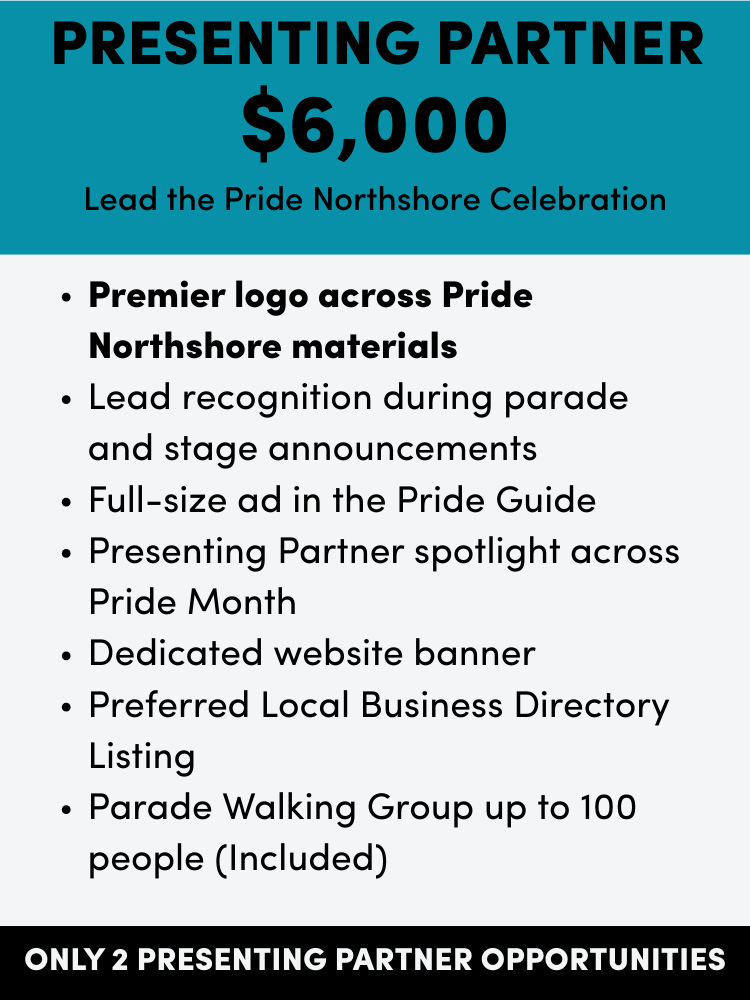 PRESENTING PARTNER
$6,000
Lead the Pride Northshore Celebration

• Premier logo across Pride Northshore materials
• Lead recognition during parade and stage announcements
• Full-size ad in the Pride Guide
• Presenting Partner spotlight across Pride Month
• Dedicated website banner
• Preferred Local Business Directory Listing
• Parade Walking Group up to 100 people (Included)

ONLY 2 PRESENTING PARTNER OPPORTUNITIES